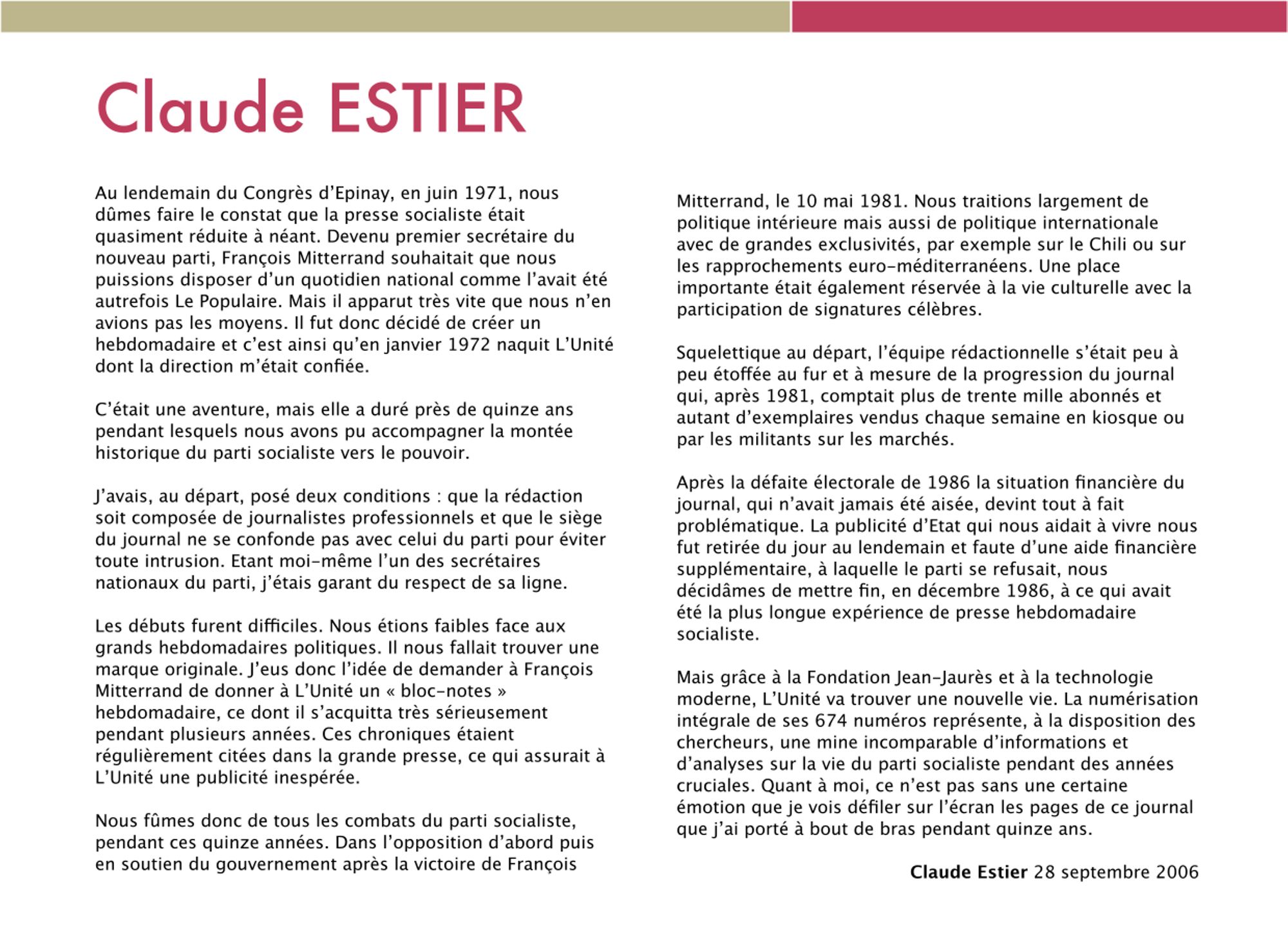 Claude ESTIER

Au lendemain du Congrès d'Epinay, en juin 1971, nous dûmes faire le constat que la presse socialiste était quasiment réduite à néant. Devenu premier secrétaire du nouveau parti, François Mitterrand souhaitait que nous puissions disposer d'un quotidien national comme l'avait été autrefois Le Populaire. Mais il apparut très vite que nous n'en avions pas les moyens. Il fut donc décidé de créer un hebdomadaire et c'est ainsi qu'en janvier 1972 naquit L'Unité dont la direction m'était confiée.

C'était une aventure, mais elle a duré près de quinze ans pendant lesquels nous avons pu accompagner la montée historique du parti socialiste vers le pouvoir.

J'avais, au départ, posé deux conditions : que la rédaction soit composée de journalistes professionnels et que le siège du journal ne se confonde pas avec celui du parti pour éviter toute intrusion. Etant moi-même l'un des secrétaires nationaux du parti, j'étais garant du respect de sa ligne.

Les débuts furent difficiles. Nous étions faibles face aux grands hebdomadaires politiques. Il nous fallait trouver une marque originale. J'eus donc l'idée de demander à François Mitterrand de donner à L'Unité un « bloc-notes » hebdomadaire, ce dont il s'acquitta très sérieusement pendant plusieurs années. Ces chroniques étaient régulièrement citées dans la grande presse, ce qui assurait à L'Unité une publicité inespérée.

Nous fûmes donc de tous les combats du parti socialiste, pendant ces quinze années. Dans l'opposition d'abord puis en soutien du gouvernement après la victoire de François Mitterrand, le 10 mai 1981. Nous traitions largement de politique intérieure mais aussi de politique internationale avec de grandes exclusivités, par exemple sur le Chili ou sur les rapprochements euro-méditerranéens. Une place importante était également réservée à la vie culturelle avec la participation de signatures célèbres.

Squelettique au départ, l'équipe rédactionnelle s'était peu à peu étoffée au fur et à mesure de la progression du journal qui, après 1981, comptait plus de trente mille abonnés et autant d'exemplaires vendus chaque semaine en kiosque ou par les militants sur les marchés.

Après la défaite électorale de 1986 la situation financière du journal, qui n'avait jamais été aisée, devint tout à fait problématique. La publicité d'Etat qui nous aidait à vivre nous fut retirée du jour au lendemain et faute d'une aide financière supplémentaire, à laquelle le parti se refusait, nous décidâmes de mettre fin, en décembre 1986, à ce qui avait été la plus longue expérience de presse hebdomadaire socialiste.

Mais grâce à la Fondation Jean-Jaurès et à la technologie moderne, L'Unité va trouver une nouvelle vie. La numérisation intégrale de ses 674 numéros représente, à la disposition des chercheurs, une mine incomparable d'informations et d'analyses sur la vie du parti socialiste pendant des années cruciales. Quant à moi, ce n'est pas sans une certaine émotion que je vois défiler sur l'écran les pages de ce journal que j'ai porté à bout de bras pendant quinze ans.

Claude Estier 28 septembre 2006